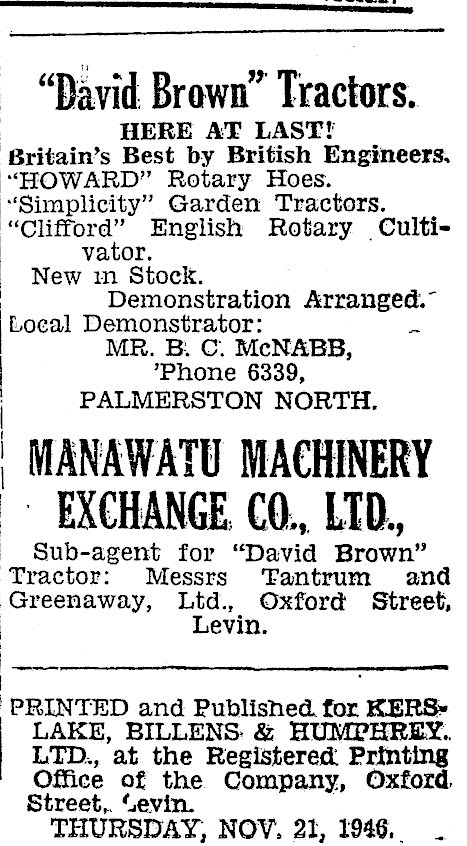 "David Brown" Tractors.

HERE AT LAST!
Britain's Best by British Engineers.
"HOWARD" Rotary Hoes.
"Simplicity" Garden Tractors.
"Clifford" English Rotary Cultivator.
New in Stock.
Demonstration Arranged.
Local Demonstrator:
MR. B. C. McNABB,
'Phone 6339,
PALMERSTON NORTH.

MANAWATU MACHINERY EXCHANGE CO., LTD.,

Sub-agent for "David Brown" Tractor: Messrs Tantrum and Greenaway, Ltd., Oxford Street, Levin.

PRINTED and Published for KERSLAKE, BILLENS & HUMPHREY. LTD., at the Registered Printing Office of the Company, Oxford Street, Levin.
THURSDAY, NOV. 21, 1946.